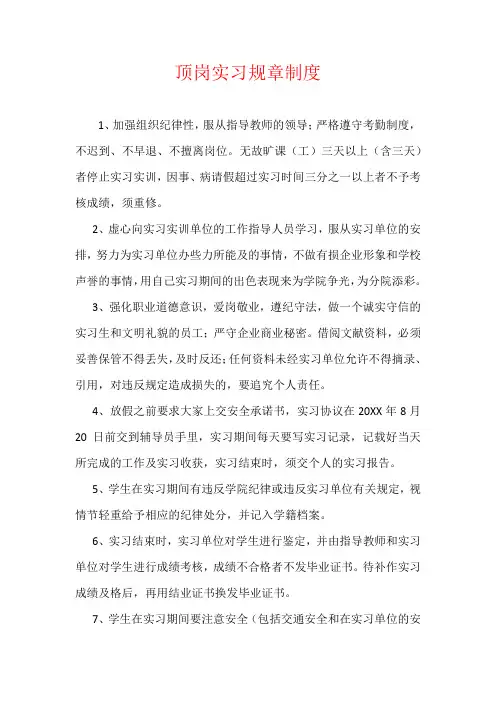 顶岗实习规章制度

1、加强组织纪律性，服从指导教师的领导；严格遵守考勤制度，不迟到、不早退、不擅离岗位。无故旷课（工）三天以上（含三天）者停止实习实训，因事、病请假超过实习时间三分之一以上者不予考核成绩，须重修。

2、虚心向实习实训单位的工作指导人员学习，服从实习单位的安排，努力为实习单位办些力所能及的事情，不做有损企业形象和学校声誉的事情，用自己实习期间的出色表现来为学院争光，为分院添彩。

3、强化职业道德意识，爱岗敬业，遵纪守法，做一个诚实守信的实习生和文明礼貌的员工；严守企业商业秘密。借阅文献资料，必须妥善保管不得丢失，及时反还；任何资料未经实习单位允许不得摘录、引用，对违反规定造成损失的，要追究个人责任。

4、放假之前要求大家上交安全承诺书，实习协议在 20XX 年 8 月 20 日前交到辅导员手里，实习期间每天要写实习记录，记载好当天所完成的工作及实习收获，实习结束时，须交个人的实习报告。

5、学生在实习期间有违反学院纪律或违反实习单位有关规定，视情节轻重给予相应的纪律处分，并记入学籍档案。

6、实习结束时，实习单位对学生进行鉴定，并由指导教师和实习单位对学生进行成绩考核，成绩不合格者不发毕业证书。待补作实习成绩及格后，再用结业证书换发毕业证书。

7、学生在实习期间要注意安全（包括交通安全和在实习单位的安